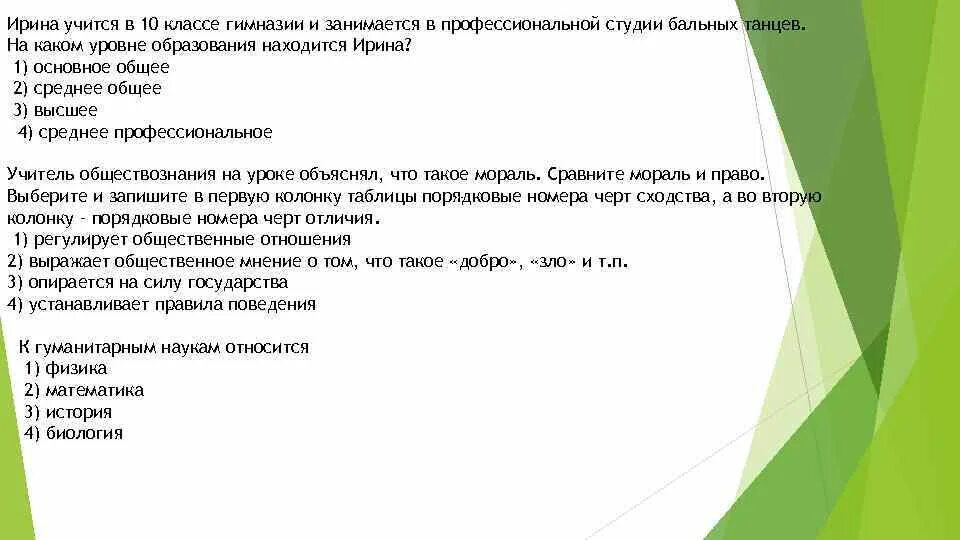 Ирина учится в 10 классе гимназии и занимается в профессиональной студии бальных танцев. На каком уровне образования находится Ирина?
1) основное общее
2) среднее общее
3) высшее
4) среднее профессиональное

Учитель обществознания на уроке объяснял, что такое мораль. Сравните мораль и право. Выберите и запишите в первую колонку таблицы порядковые номера черт сходства, а во вторую колонку - порядковые номера черт отличия.
1) регулирует общественные отношения
2) выражает общественное мнение о том, что такое «добро», «зло» и т.п.
3) опирается на силу государства
4) устанавливает правила поведения

К гуманитарным наукам относится
1) физика
2) математика
3) история
4) биология